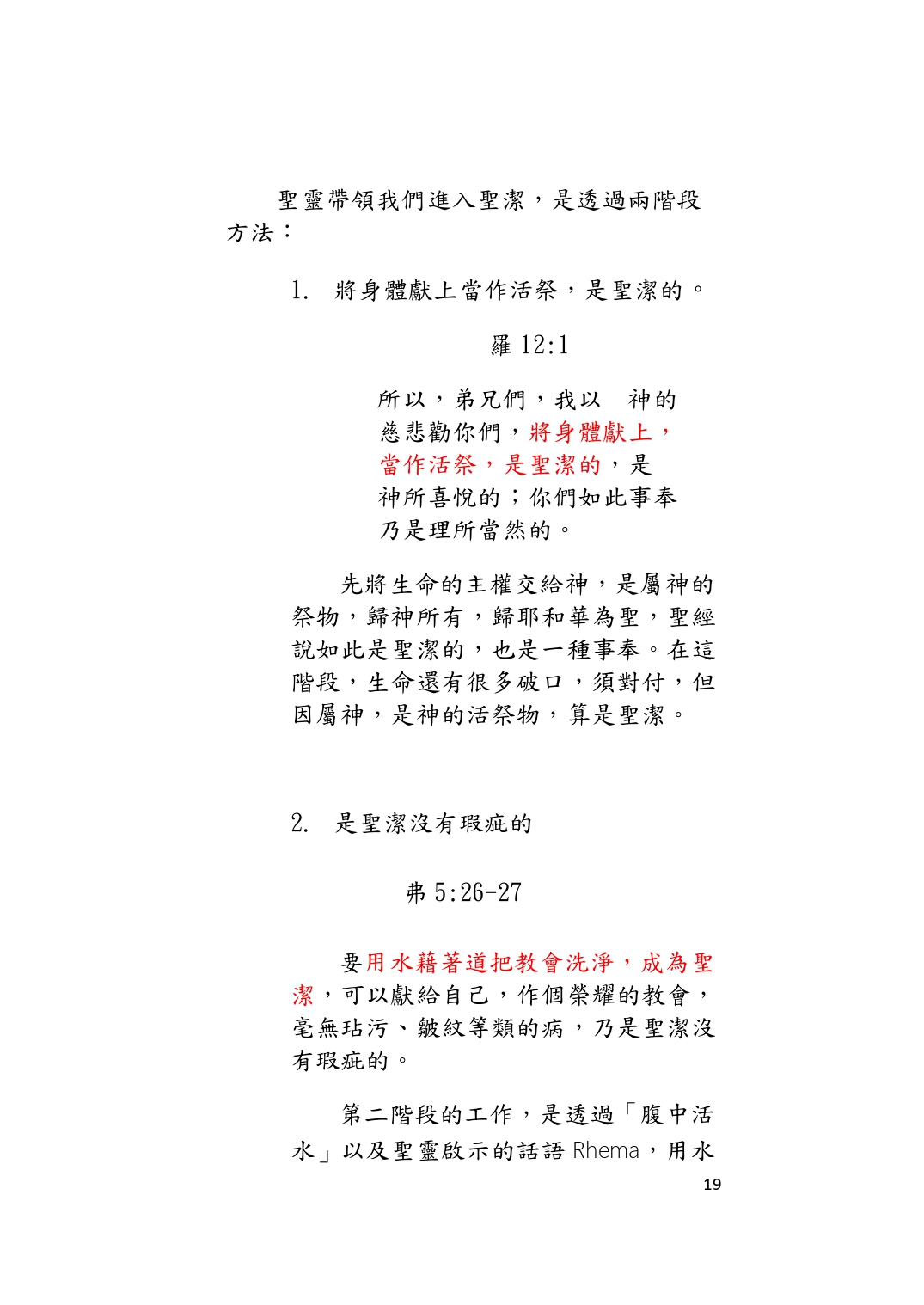 聖靈帶領我們進入聖潔，是透過兩階段方法：

1. 將身體獻上當作活祭，是聖潔的。

羅 12:1

所以，弟兄們，我以　神的慈悲勸你們，將身體獻上，當作活祭，是聖潔的，是神所喜悅的；你們如此事奉乃是理所當然的。

先將生命的主權交給神，是屬神的祭物，歸神所有，歸耶和華為聖，聖經說如此是聖潔的，也是一種事奉。在這階段，生命還有很多破口，須對付，但因屬神，是神的活祭物，算是聖潔。

2. 是聖潔沒有瑕疵的

弗 5:26-27

要用水藉著道把教會洗淨，成為聖潔，可以獻給自己，作個榮耀的教會，毫無玷污、皺紋等類的病，乃是聖潔沒有瑕疵的。

第二階段的工作，是透過「腹中活水」以及聖靈啟示的話語 Rhema，用水

19